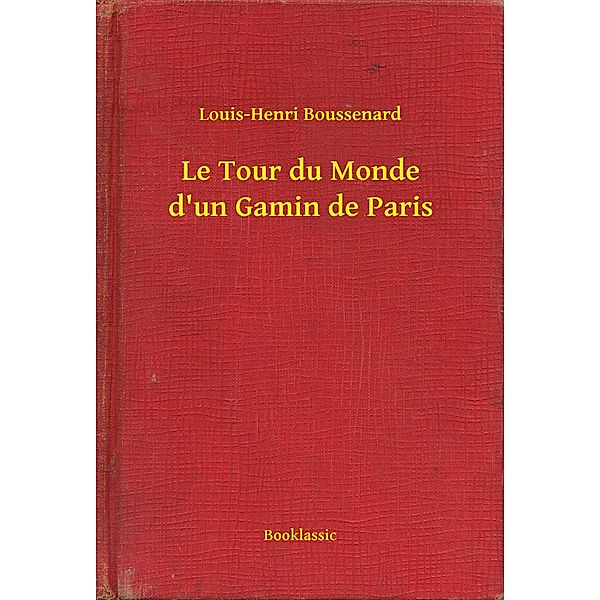 Louis-Henri Boussenard

Le Tour du Monde d'un Gamin de Paris

Booklassic